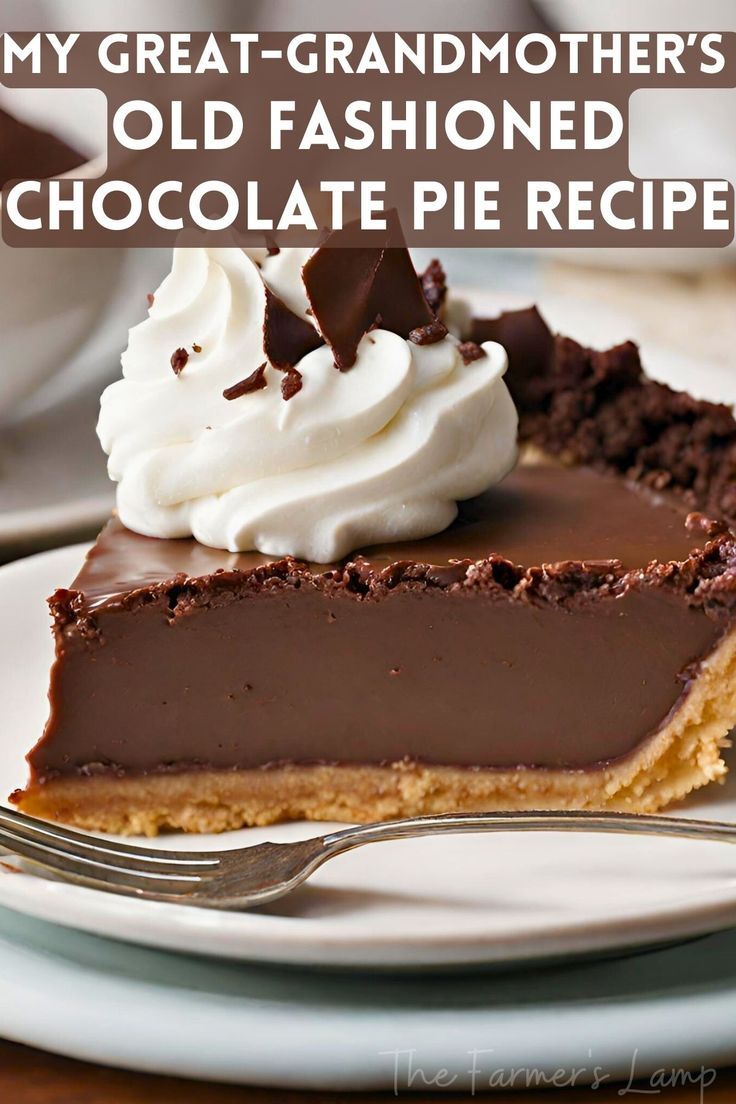 MY GREAT-GRANDMOTHER'S
OLD FASHIONED
CHOCOLATE PIE RECIPE

The Farmer's Lamp